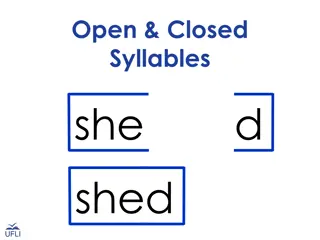 Open & Closed Syllables

she d

shed

UFLI